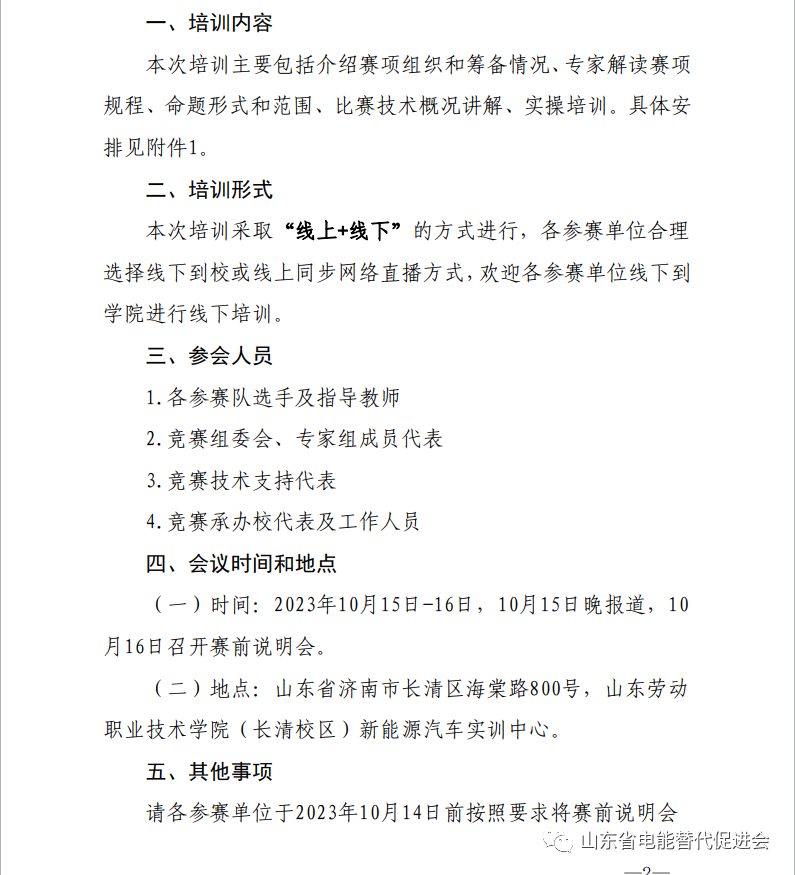 一、培训内容

本次培训主要包括介绍赛项组织和筹备情况、专家解读赛项规程、命题形式和范围、比赛技术概况讲解、实操培训。具体安排见附件1。

二、培训形式

本次培训采取“线上+线下”的方式进行，各参赛单位合理选择线下到校或线上同步网络直播方式，欢迎各参赛单位线下到学院进行线下培训。

三、参会人员

1.各参赛队选手及指导教师

2.竞赛组委会、专家组成员代表

3.竞赛技术支持代表

4.竞赛承办校代表及工作人员

四、会议时间和地点

（一）时间：2023年10月15日-16日，10月15日晚报道，10月16日召开赛前说明会。

（二）地点：山东省济南市长清区海棠路800号，山东劳动职业技术学院（长清校区）新能源汽车实训中心。

五、其他事项

请各参赛单位于2023年10月14日前按照要求将赛前说明会

山东省电能替代促进会

—2—